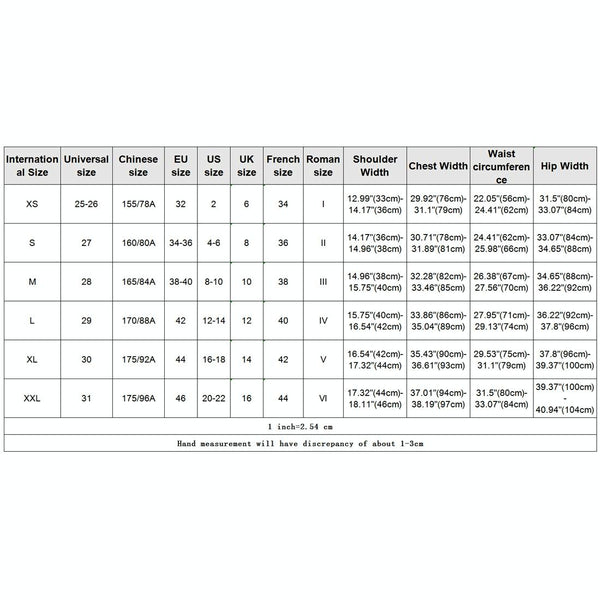 | International Size | Universal size | Chinese size | EU size | US size | UK size | French size | Roman size | Shoulder Width | Chest Width | Waist circumference | Hip Width |
|---|---|---|---|---|---|---|---|---|---|---|---|
| XS | 25-26 | 155/78A | 32 | 2 | 6 | 34 | I | 12.99"(33cm)-14.17"(36cm) | 29.92"(76cm)-31.1"(79cm) | 22.05"(56cm)-24.41"(62cm) | 31.5"(80cm)-33.07"(84cm) |
| S | 27 | 160/80A | 34-36 | 4-6 | 8 | 36 | II | 14.17"(36cm)-14.96"(38cm) | 30.71"(78cm)-31.89"(81cm) | 24.41"(62cm)-25.98"(66cm) | 33.07"(84cm)-34.65"(88cm) |
| M | 28 | 165/84A | 38-40 | 8-10 | 10 | 38 | III | 14.96"(38cm)-15.75"(40cm) | 32.28"(82cm)-33.46"(85cm) | 26.38"(67cm)-27.56"(70cm) | 34.65"(88cm)-36.22"(92cm) |
| L | 29 | 170/88A | 42 | 12-14 | 12 | 40 | IV | 15.75"(40cm)-16.54"(42cm) | 33.86"(86cm)-35.04"(89cm) | 27.95"(71cm)-29.13"(74cm) | 36.22"(92cm)-37.8"(96cm) |
| XL | 30 | 175/92A | 44 | 16-18 | 14 | 42 | V | 16.54"(42cm)-17.32"(44cm) | 35.43"(90cm)-36.61"(93cm) | 29.53"(75cm)-31.1"(79cm) | 37.8"(96cm)-39.37"(100cm) |
| XXL | 31 | 175/96A | 46 | 20-22 | 16 | 44 | VI | 17.32"(44cm)-18.11"(46cm) | 37.01"(94cm)-38.19"(97cm) | 31.5"(80cm)-33.07"(84cm) | 39.37"(100cm)-40.94"(104cm) |

1 inch=2.54 cm

Hand measurement will have discrepancy of about 1-3cm